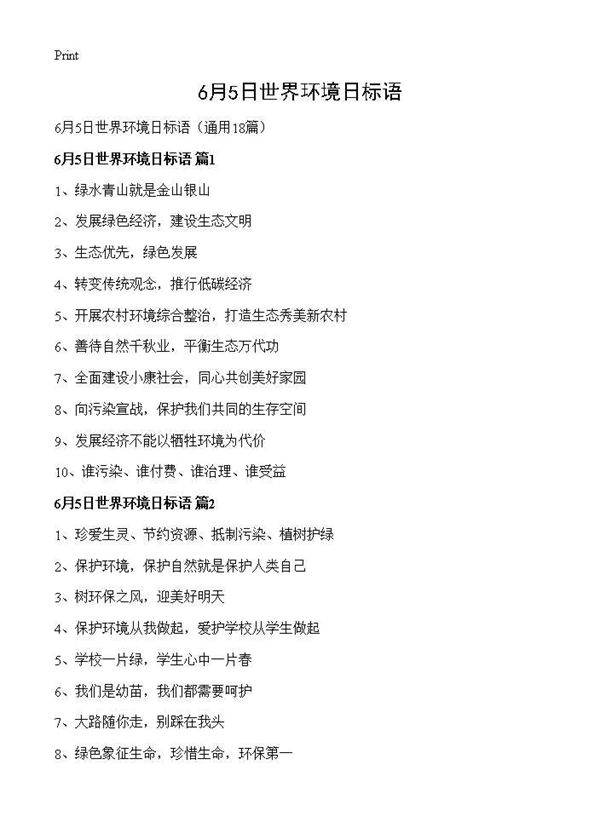 Print

6月5日世界环境日标语

6月5日世界环境日标语（通用18篇）

6月5日世界环境日标语 篇1

1、绿水青山就是金山银山

2、发展绿色经济，建设生态文明

3、生态优先，绿色发展

4、转变传统观念，推行低碳经济

5、开展农村环境综合整治，打造生态秀美新农村

6、善待自然千秋业，平衡生态万代功

7、全面建设小康社会，同心共创美好家园

8、向污染宣战，保护我们共同的生存空间

9、发展经济不能以牺牲环境为代价

10、谁污染、谁付费、谁治理、谁受益

6月5日世界环境日标语 篇2

1、珍爱生灵、节约资源、抵制污染、植树护绿

2、保护环境，保护自然就是保护人类自己

3、树环保之风，迎美好明天

4、保护环境从我做起，爱护学校从学生做起

5、学校一片绿，学生心中一片春

6、我们是幼苗，我们都需要呵护

7、大路随你走，别踩在我头

8、绿色象征生命，珍惜生命，环保第一